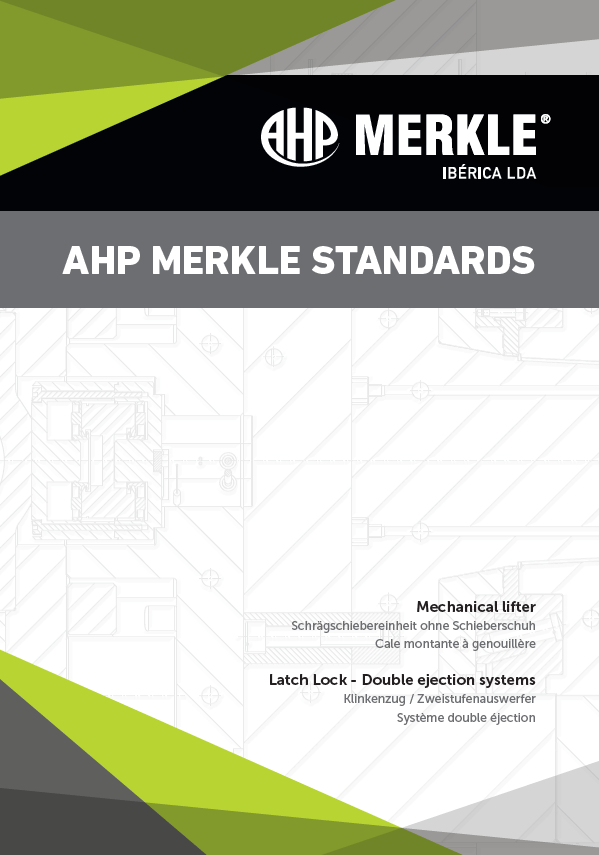 AHP MERKLE®
IBÉRICA LDA

AHP MERKLE STANDARDS

Mechanical lifter
Schrägschiebereinheit ohne Schieberschuh
Cale montante à genouillère

Latch Lock - Double ejection systems
Klinkenzug / Zweistufenauswerfer
Système double éjection